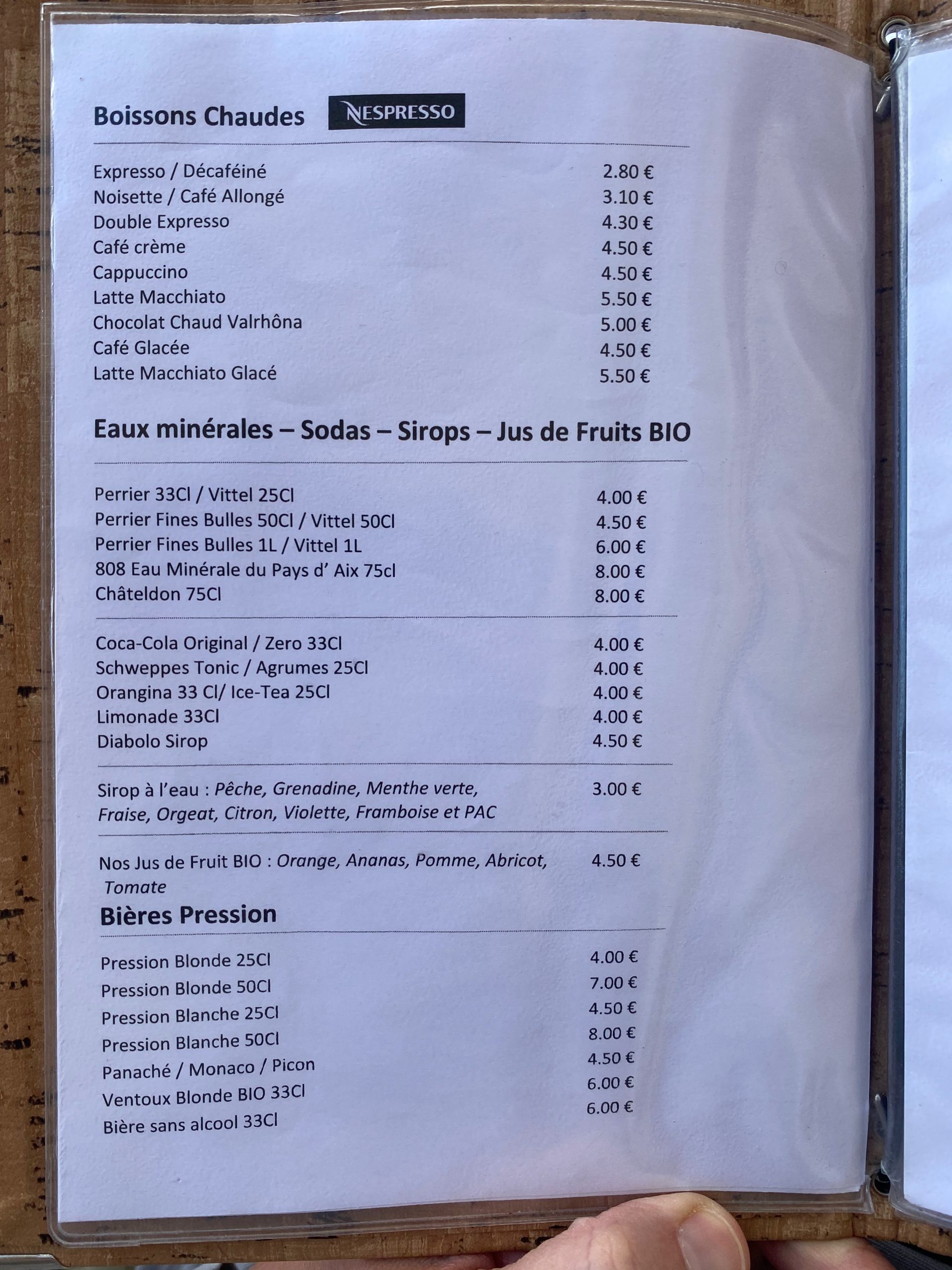 Boissons Chaudes NESPRESSO

Expresso / Décaféiné 2.80 €
Noisette / Café Allongé 3.10 €
Double Expresso 4.30 €
Café crème 4.50 €
Cappuccino 4.50 €
Latte Macchiato 5.50 €
Chocolat Chaud Valrhôna 5.00 €
Café Glacée 4.50 €
Latte Macchiato Glacé 5.50 €

Eaux minérales – Sodas – Sirops – Jus de Fruits BIO

Perrier 33Cl / Vittel 25Cl 4.00 €
Perrier Fines Bulles 50Cl / Vittel 50Cl 4.50 €
Perrier Fines Bulles 1L / Vittel 1L 6.00 €
808 Eau Minérale du Pays d' Aix 75cl 8.00 €
Châteldon 75Cl 8.00 €

Coca-Cola Original / Zero 33Cl 4.00 €
Schweppes Tonic / Agrumes 25Cl 4.00 €
Orangina 33 Cl/ Ice-Tea 25Cl 4.00 €
Limonade 33Cl 4.00 €
Diabolo Sirop 4.50 €

Sirop à l'eau : Pêche, Grenadine, Menthe verte, Fraise, Orgeat, Citron, Violette, Framboise et PAC 3.00 €

Nos Jus de Fruit BIO : Orange, Ananas, Pomme, Abricot, Tomate 4.50 €

Bières Pression

Pression Blonde 25Cl 4.00 €
Pression Blonde 50Cl 7.00 €
Pression Blanche 25Cl 4.50 €
Pression Blanche 50Cl 8.00 €
Panaché / Monaco / Picon 4.50 €
Ventoux Blonde BIO 33Cl 6.00 €
Bière sans alcool 33Cl 6.00 €